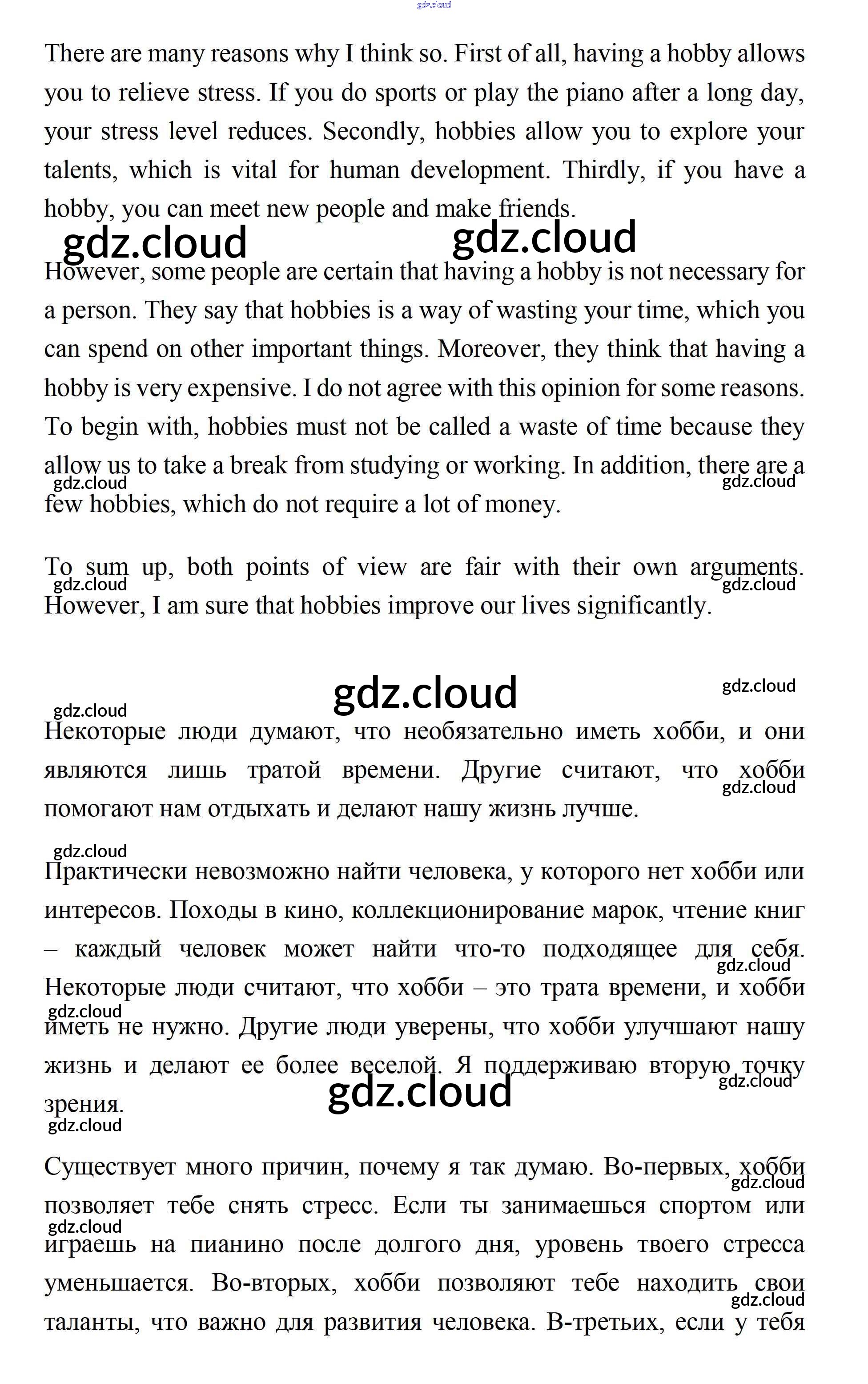 gdz.cloud

There are many reasons why I think so. First of all, having a hobby allows you to relieve stress. If you do sports or play the piano after a long day, your stress level reduces. Secondly, hobbies allow you to explore your talents, which is vital for human development. Thirdly, if you have a hobby, you can meet new people and make friends.

gdz.cloud gdz.cloud

However, some people are certain that having a hobby is not necessary for a person. They say that hobbies is a way of wasting your time, which you can spend on other important things. Moreover, they think that having a hobby is very expensive. I do not agree with this opinion for some reasons. To begin with, hobbies must not be called a waste of time because they allow us to take a break from studying or working. In addition, there are a few hobbies, which do not require a lot of money.

gdz.cloud gdz.cloud

To sum up, both points of view are fair with their own arguments. However, I am sure that hobbies improve our lives significantly.

gdz.cloud gdz.cloud

gdz.cloud gdz.cloud

gdz.cloud

Некоторые люди думают, что необязательно иметь хобби, и они являются лишь тратой времени. Другие считают, что хобби помогают нам отдыхать и делают нашу жизнь лучше.

gdz.cloud

gdz.cloud

Практически невозможно найти человека, у которого нет хобби или интересов. Походы в кино, коллекционирование марок, чтение книг – каждый человек может найти что-то подходящее для себя. Некоторые люди считают, что хобби – это трата времени, и хобби иметь не нужно. Другие люди уверены, что хобби улучшают нашу жизнь и делают ее более веселой. Я поддерживаю вторую точку зрения.

gdz.cloud gdz.cloud gdz.cloud gdz.cloud gdz.cloud

Существует много причин, почему я так думаю. Во-первых, хобби позволяет тебе снять стресс. Если ты занимаешься спортом или играешь на пианино после долгого дня, уровень твоего стресса уменьшается. Во-вторых, хобби позволяют тебе находить свои таланты, что важно для развития человека. В-третьих, если у тебя

gdz.cloud gdz.cloud gdz.cloud